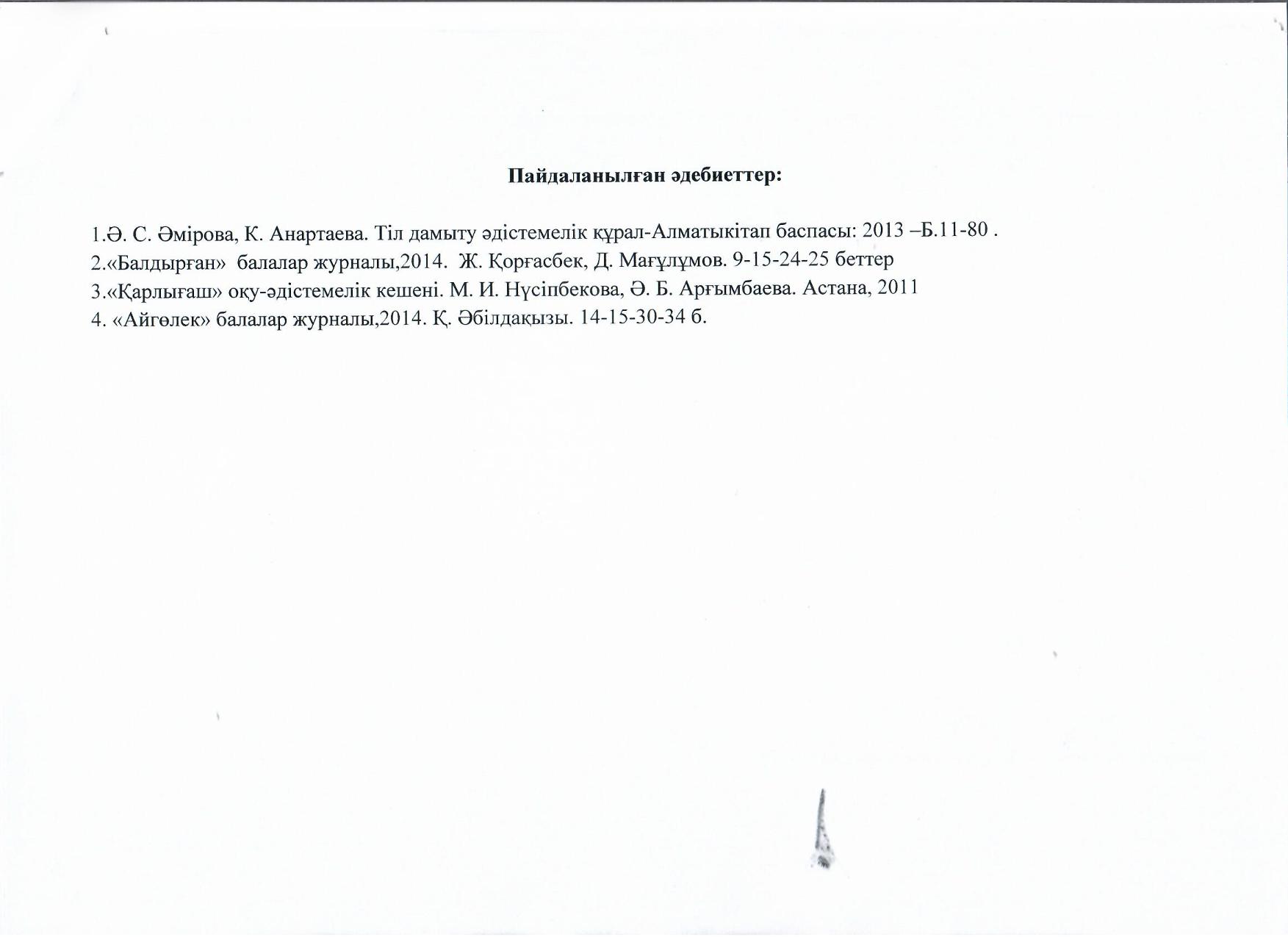 Пайдаланылған әдебиеттер:

1.Ә. С. Әмірова, К. Анартаева. Тіл дамыту әдістемелік құрал-Алматыкітап баспасы: 2013 –Б.11-80 .
2.«Балдырған» балалар журналы,2014. Ж. Қорғасбек, Д. Мағұлұмов. 9-15-24-25 беттер
3.«Қарлығаш» оқу-әдістемелік кешені. М. И. Нүсіпбекова, Ә. Б. Арғымбаева. Астана, 2011
4. «Айгөлек» балалар журналы,2014. Қ. Әбілдақызы. 14-15-30-34 б.